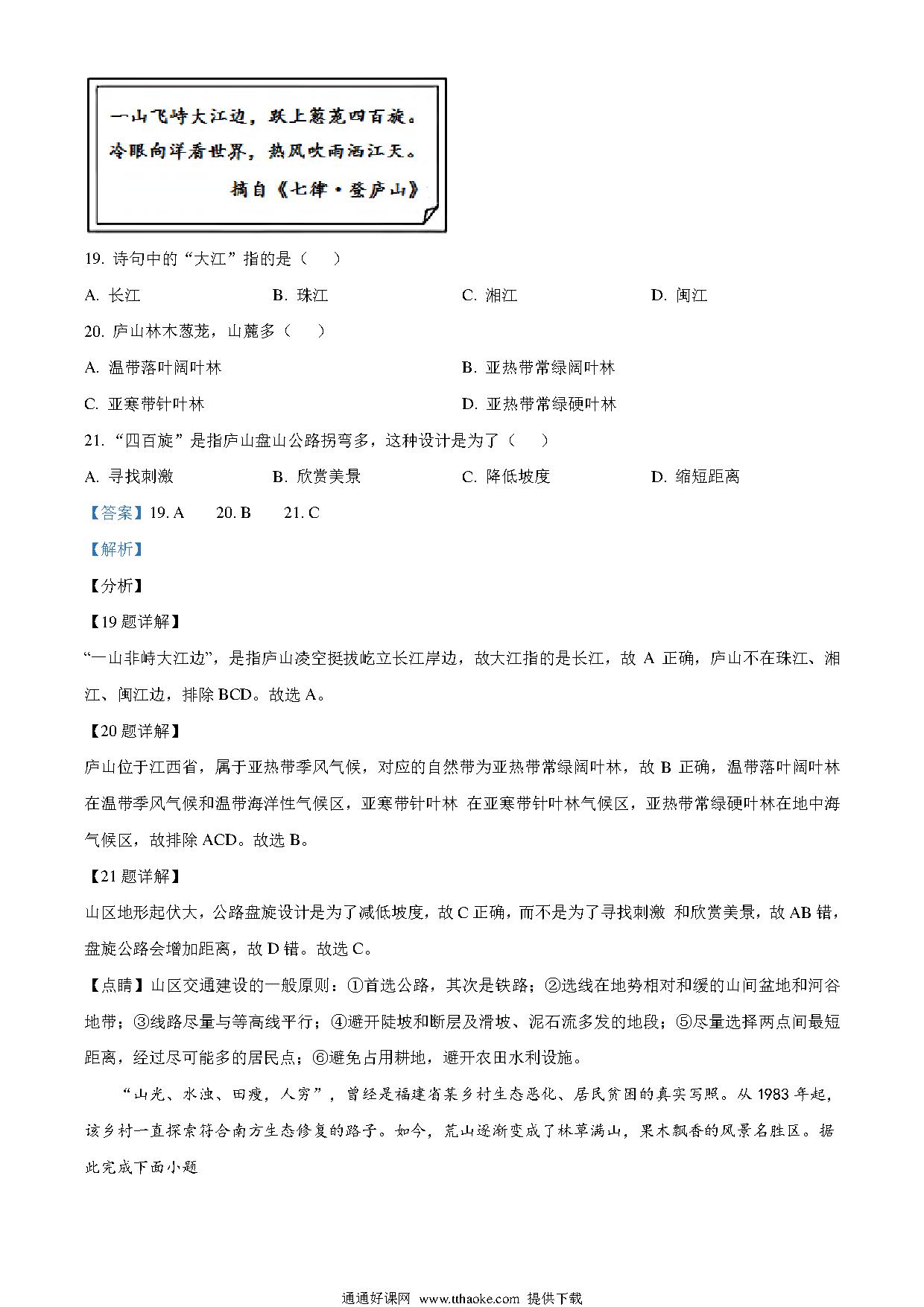 一山飞峙大江边，跃上葱茏四百旋。
冷眼向洋看世界，热风吹雨洒江天。
摘自《七律·登庐山》

19. 诗句中的“大江”指的是（　）

A. 长江　　B. 珠江　　C. 湘江　　D. 闽江

20. 庐山林木葱茏，山麓多（　）

A. 温带落叶阔叶林　　B. 亚热带常绿阔叶林

C. 亚寒带针叶林　　D. 亚热带常绿硬叶林

21. “四百旋”是指庐山盘山公路拐弯多，这种设计是为了（　）

A. 寻找刺激　　B. 欣赏美景　　C. 降低坡度　　D. 缩短距离

【答案】19. A　20. B　21. C

【解析】

【分析】

【19题详解】

“一山非峙大江边”，是指庐山凌空挺拔屹立长江岸边，故大江指的是长江，故 A 正确，庐山不在珠江、湘江、闽江边，排除 BCD。故选 A。

【20题详解】

庐山位于江西省，属于亚热带季风气候，对应的自然带为亚热带常绿阔叶林，故 B 正确，温带落叶阔叶林在温带季风气候和温带海洋性气候区，亚寒带针叶林 在亚寒带针叶林气候区，亚热带常绿硬叶林在地中海气候区，故排除 ACD。故选 B。

【21题详解】

山区地形起伏大，公路盘旋设计是为了减低坡度，故 C 正确，而不是为了寻找刺激 和欣赏美景，故 AB 错，盘旋公路会增加距离，故 D 错。故选 C。

【点睛】山区交通建设的一般原则：①首选公路，其次是铁路；②选线在地势相对和缓的山间盆地和河谷地带；③线路尽量与等高线平行；④避开陡坡和断层及滑坡、泥石流多发的地段；⑤尽量选择两点间最短距离，经过尽可能多的居民点；⑥避免占用耕地，避开农田水利设施。

“山光、水浊、田瘦，人穷”，曾经是福建省某乡村生态恶化、居民贫困的真实写照。从 1983 年起，该乡村一直探索符合南方生态修复的路子。如今，荒山逐渐变成了林草满山，果木飘香的风景名胜区。据此完成下面小题

通通好课网 www.tthaoke.com 提供下载